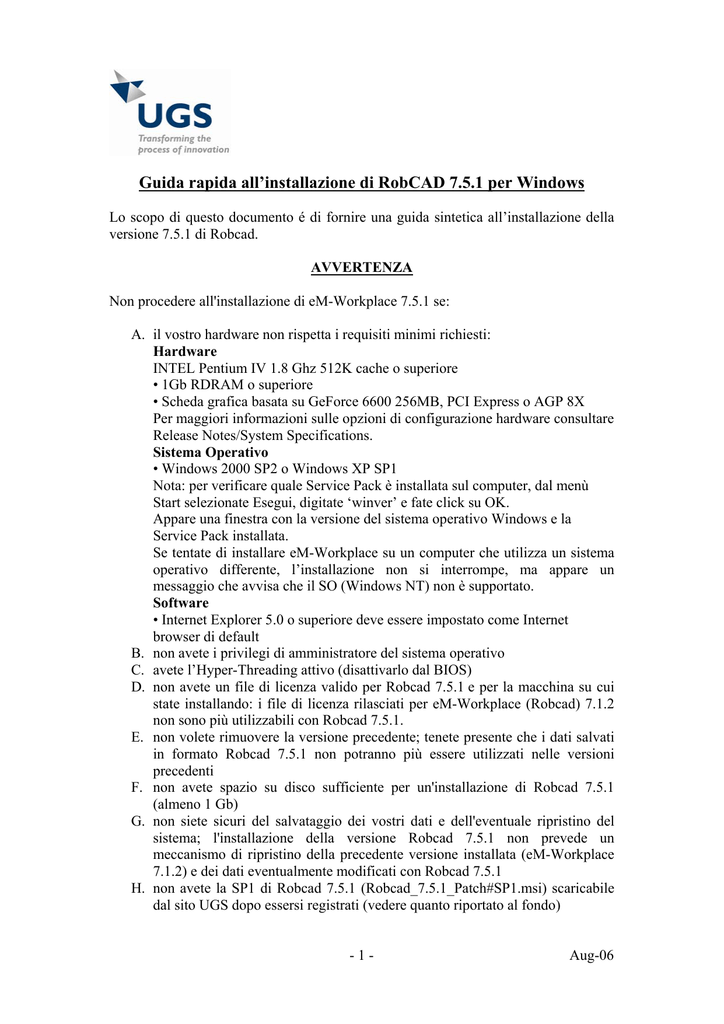 UGS
Transforming the process of innovation

Guida rapida all'installazione di RobCAD 7.5.1 per Windows

Lo scopo di questo documento é di fornire una guida sintetica all'installazione della versione 7.5.1 di Robcad.

AVVERTENZA

Non procedere all'installazione di eM-Workplace 7.5.1 se:

A. il vostro hardware non rispetta i requisiti minimi richiesti:
Hardware
INTEL Pentium IV 1.8 Ghz 512K cache o superiore
• 1Gb RDRAM o superiore
• Scheda grafica basata su GeForce 6600 256MB, PCI Express o AGP 8X
Per maggiori informazioni sulle opzioni di configurazione hardware consultare Release Notes/System Specifications.
Sistema Operativo
• Windows 2000 SP2 o Windows XP SP1
Nota: per verificare quale Service Pack è installata sul computer, dal menù Start selezionate Esegui, digitate 'winver' e fate click su OK.
Appare una finestra con la versione del sistema operativo Windows e la Service Pack installata.
Se tentate di installare eM-Workplace su un computer che utilizza un sistema operativo differente, l'installazione non si interrompe, ma appare un messaggio che avvisa che il SO (Windows NT) non è supportato.
Software
• Internet Explorer 5.0 o superiore deve essere impostato come Internet browser di default
B. non avete i privilegi di amministratore del sistema operativo
C. avete l'Hyper-Threading attivo (disattivarlo dal BIOS)
D. non avete un file di licenza valido per Robcad 7.5.1 e per la macchina su cui state installando: i file di licenza rilasciati per eM-Workplace (Robcad) 7.1.2 non sono più utilizzabili con Robcad 7.5.1.
E. non volete rimuovere la versione precedente; tenete presente che i dati salvati in formato Robcad 7.5.1 non potranno più essere utilizzati nelle versioni precedenti
F. non avete spazio su disco sufficiente per un'installazione di Robcad 7.5.1 (almeno 1 Gb)
G. non siete sicuri del salvataggio dei vostri dati e dell'eventuale ripristino del sistema; l'installazione della versione Robcad 7.5.1 non prevede un meccanismo di ripristino della precedente versione installata (eM-Workplace 7.1.2) e dei dati eventualmente modificati con Robcad 7.5.1
H. non avete la SP1 di Robcad 7.5.1 (Robcad_7.5.1_Patch#SP1.msi) scaricabile dal sito UGS dopo essersi registrati (vedere quanto riportato al fondo)

- 1 -

Aug-06